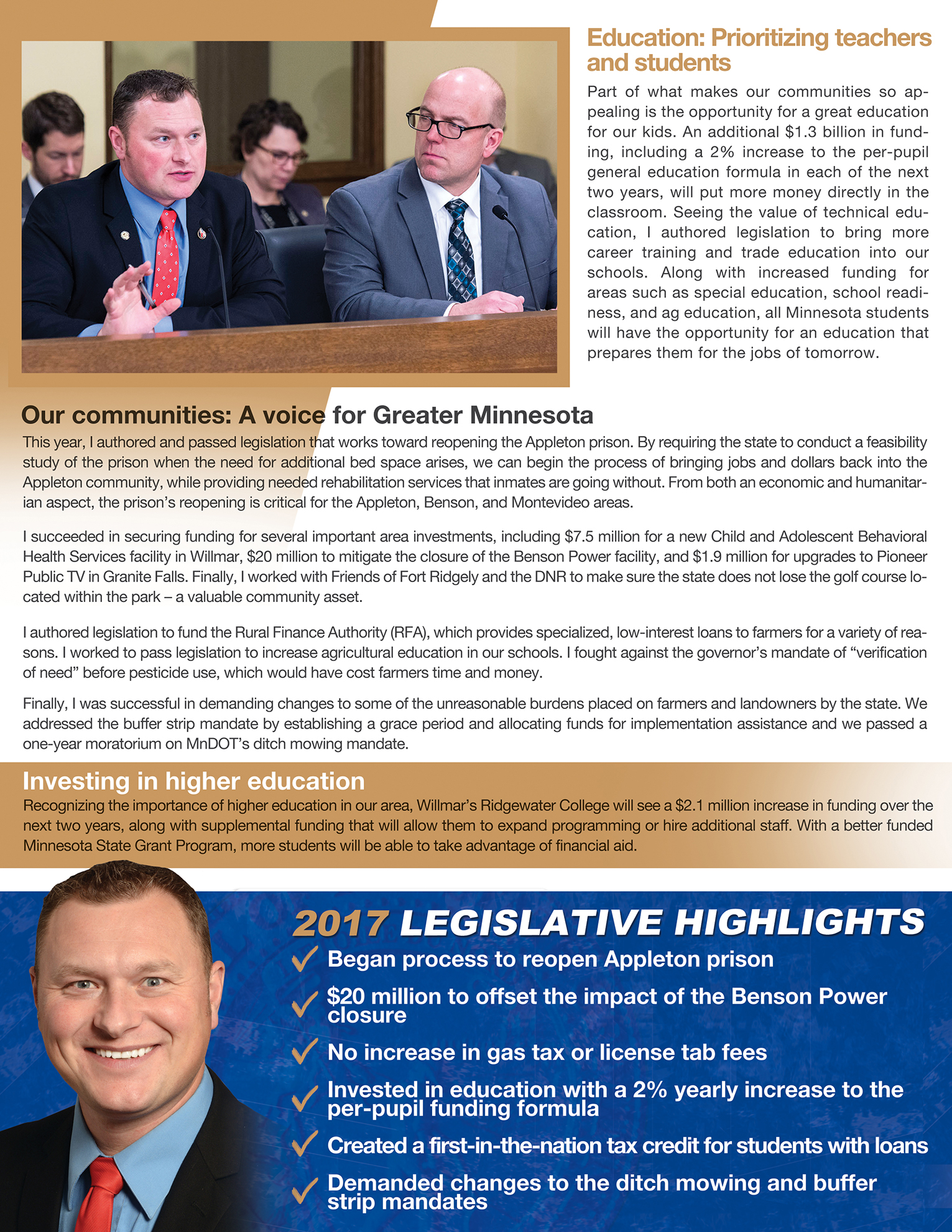 Education: Prioritizing teachers and students

Part of what makes our communities so appealing is the opportunity for a great education for our kids. An additional $1.3 billion in funding, including a 2% increase to the per-pupil general education formula in each of the next two years, will put more money directly in the classroom. Seeing the value of technical education, I authored legislation to bring more career training and trade education into our schools. Along with increased funding for areas such as special education, school readiness, and ag education, all Minnesota students will have the opportunity for an education that prepares them for the jobs of tomorrow.

Our communities: A voice for Greater Minnesota

This year, I authored and passed legislation that works toward reopening the Appleton prison. By requiring the state to conduct a feasibility study of the prison when the need for additional bed space arises, we can begin the process of bringing jobs and dollars back into the Appleton community, while providing needed rehabilitation services that inmates are going without. From both an economic and humanitarian aspect, the prison's reopening is critical for the Appleton, Benson, and Montevideo areas.

I succeeded in securing funding for several important area investments, including $7.5 million for a new Child and Adolescent Behavioral Health Services facility in Willmar, $20 million to mitigate the closure of the Benson Power facility, and $1.9 million for upgrades to Pioneer Public TV in Granite Falls. Finally, I worked with Friends of Fort Ridgely and the DNR to make sure the state does not lose the golf course located within the park – a valuable community asset.

I authored legislation to fund the Rural Finance Authority (RFA), which provides specialized, low-interest loans to farmers for a variety of reasons. I worked to pass legislation to increase agricultural education in our schools. I fought against the governor's mandate of "verification of need" before pesticide use, which would have cost farmers time and money.

Finally, I was successful in demanding changes to some of the unreasonable burdens placed on farmers and landowners by the state. We addressed the buffer strip mandate by establishing a grace period and allocating funds for implementation assistance and we passed a one-year moratorium on MnDOT's ditch mowing mandate.

Investing in higher education

Recognizing the importance of higher education in our area, Willmar's Ridgewater College will see a $2.1 million increase in funding over the next two years, along with supplemental funding that will allow them to expand programming or hire additional staff. With a better funded Minnesota State Grant Program, more students will be able to take advantage of financial aid.

2017 LEGISLATIVE HIGHLIGHTS

Began process to reopen Appleton prison

$20 million to offset the impact of the Benson Power closure

No increase in gas tax or license tab fees

Invested in education with a 2% yearly increase to the per-pupil funding formula

Created a first-in-the-nation tax credit for students with loans

Demanded changes to the ditch mowing and buffer strip mandates